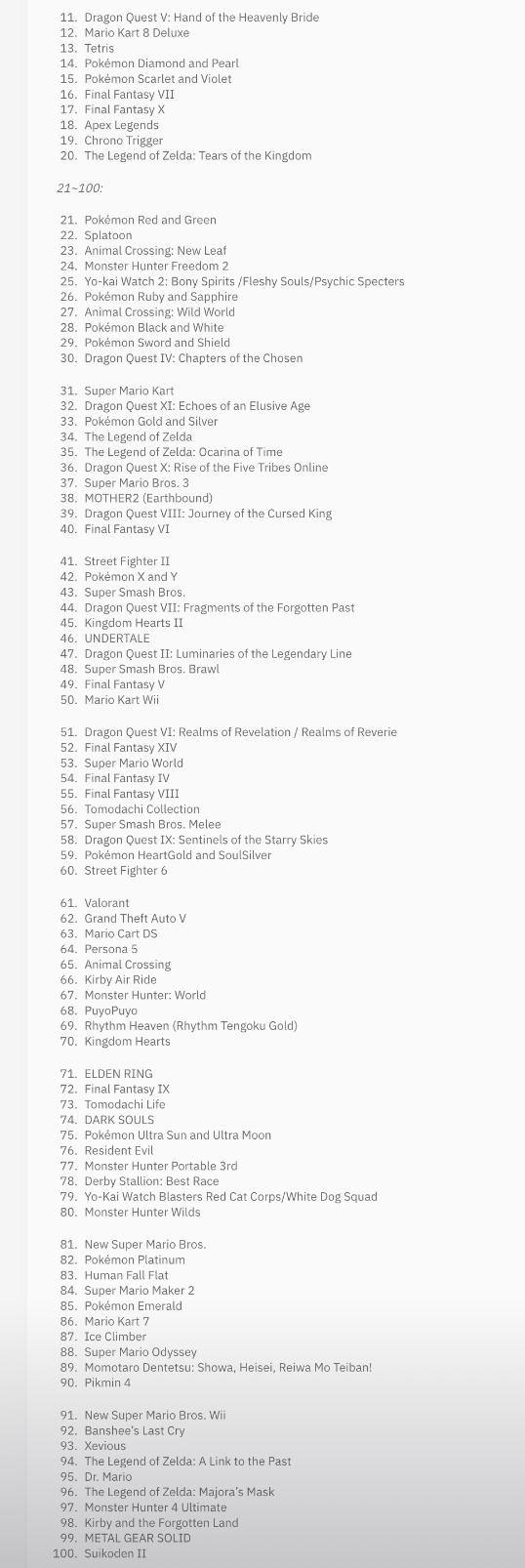 11. Dragon Quest V: Hand of the Heavenly Bride
12. Mario Kart 8 Deluxe
13. Tetris
14. Pokémon Diamond and Pearl
15. Pokémon Scarlet and Violet
16. Final Fantasy VII
17. Final Fantasy X
18. Apex Legends
19. Chrono Trigger
20. The Legend of Zelda: Tears of the Kingdom

21~100:

21. Pokémon Red and Green
22. Splatoon
23. Animal Crossing: New Leaf
24. Monster Hunter Freedom 2
25. Yo-kai Watch 2: Bony Spirits /Fleshy Souls/Psychic Specters
26. Pokémon Ruby and Sapphire
27. Animal Crossing: Wild World
28. Pokémon Black and White
29. Pokémon Sword and Shield
30. Dragon Quest IV: Chapters of the Chosen

31. Super Mario Kart
32. Dragon Quest XI: Echoes of an Elusive Age
33. Pokémon Gold and Silver
34. The Legend of Zelda
35. The Legend of Zelda: Ocarina of Time
36. Dragon Quest X: Rise of the Five Tribes Online
37. Super Mario Bros. 3
38. MOTHER2 (Earthbound)
39. Dragon Quest VIII: Journey of the Cursed King
40. Final Fantasy VI

41. Street Fighter II
42. Pokémon X and Y
43. Super Smash Bros.
44. Dragon Quest VII: Fragments of the Forgotten Past
45. Kingdom Hearts II
46. UNDERTALE
47. Dragon Quest II: Luminaries of the Legendary Line
48. Super Smash Bros. Brawl
49. Final Fantasy V
50. Mario Kart Wii

51. Dragon Quest VI: Realms of Revelation / Realms of Reverie
52. Final Fantasy XIV
53. Super Mario World
54. Final Fantasy IV
55. Final Fantasy VIII
56. Tomodachi Collection
57. Super Smash Bros. Melee
58. Dragon Quest IX: Sentinels of the Starry Skies
59. Pokémon HeartGold and SoulSilver
60. Street Fighter 6

61. Valorant
62. Grand Theft Auto V
63. Mario Cart DS
64. Persona 5
65. Animal Crossing
66. Kirby Air Ride
67. Monster Hunter: World
68. PuyoPuyo
69. Rhythm Heaven (Rhythm Tengoku Gold)
70. Kingdom Hearts

71. ELDEN RING
72. Final Fantasy IX
73. Tomodachi Life
74. DARK SOULS
75. Pokémon Ultra Sun and Ultra Moon
76. Resident Evil
77. Monster Hunter Portable 3rd
78. Derby Stallion: Best Race
79. Yo-Kai Watch Blasters Red Cat Corps/White Dog Squad
80. Monster Hunter Wilds

81. New Super Mario Bros.
82. Pokémon Platinum
83. Human Fall Flat
84. Super Mario Maker 2
85. Pokémon Emerald
86. Mario Kart 7
87. Ice Climber
88. Super Mario Odyssey
89. Momotaro Dentetsu: Showa, Heisei, Reiwa Mo Teiban!
90. Pikmin 4

91. New Super Mario Bros. Wii
92. Banshee's Last Cry
93. Xevious
94. The Legend of Zelda: A Link to the Past
95. Dr. Mario
96. The Legend of Zelda: Majora's Mask
97. Monster Hunter 4 Ultimate
98. Kirby and the Forgotten Land
99. METAL GEAR SOLID
100. Suikoden II